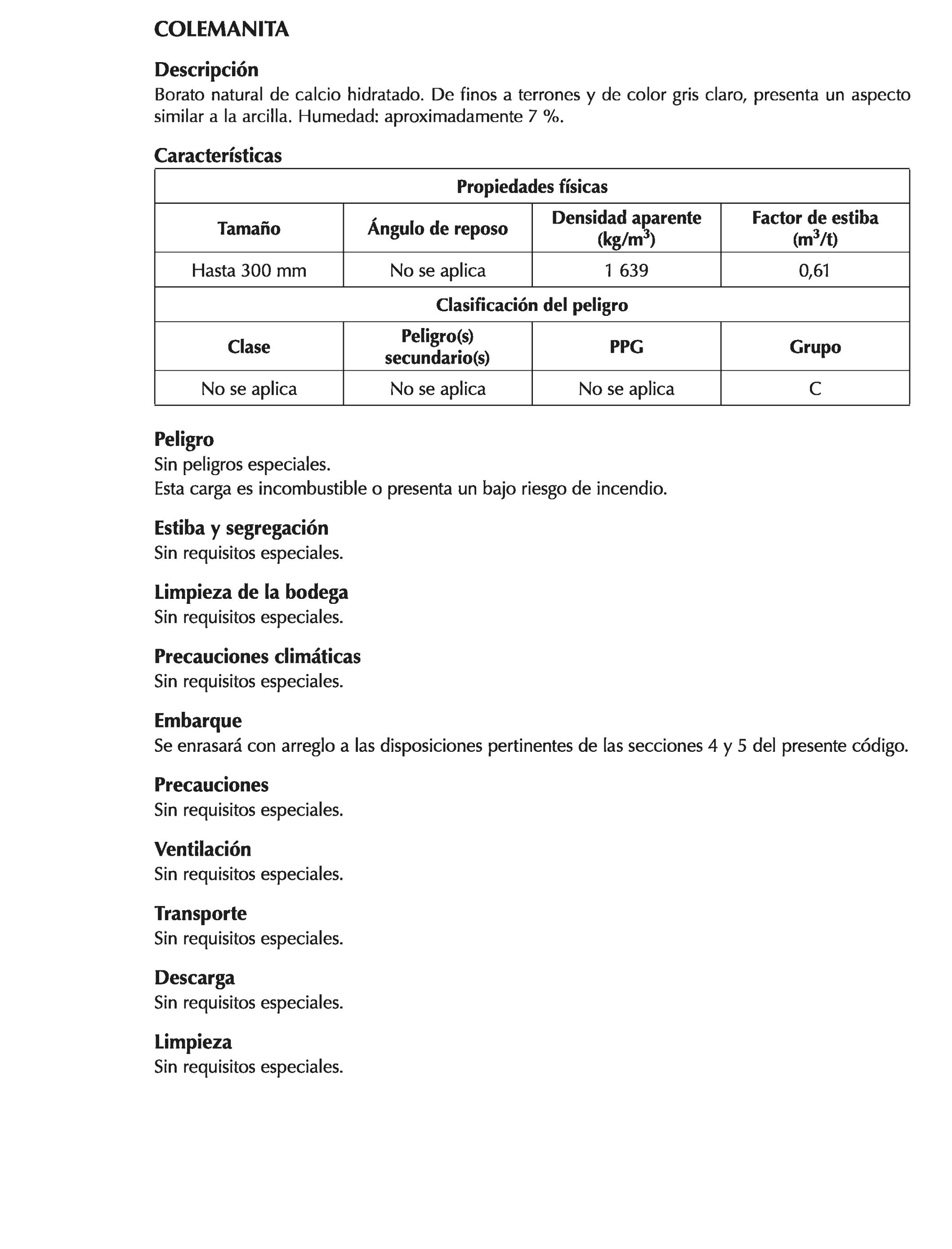 COLEMANITA

Descripción
Borato natural de calcio hidratado. De finos a terrones y de color gris claro, presenta un aspecto similar a la arcilla. Humedad: aproximadamente 7 %.

Características

| Propiedades físicas | | | |
|---|---|---|---|
| Tamaño | Ángulo de reposo | Densidad aparente (kg/m$^3$) | Factor de estiba (m$^3$/t) |
| Hasta 300 mm | No se aplica | 1 639 | 0,61 |
| Clasificación del peligro | | | |
| Clase | Peligro(s) secundario(s) | PPG | Grupo |
| No se aplica | No se aplica | No se aplica | C |

Peligro
Sin peligros especiales.
Esta carga es incombustible o presenta un bajo riesgo de incendio.

Estiba y segregación
Sin requisitos especiales.

Limpieza de la bodega
Sin requisitos especiales.

Precauciones climáticas
Sin requisitos especiales.

Embarque
Se enrasará con arreglo a las disposiciones pertinentes de las secciones 4 y 5 del presente código.

Precauciones
Sin requisitos especiales.

Ventilación
Sin requisitos especiales.

Transporte
Sin requisitos especiales.

Descarga
Sin requisitos especiales.

Limpieza
Sin requisitos especiales.